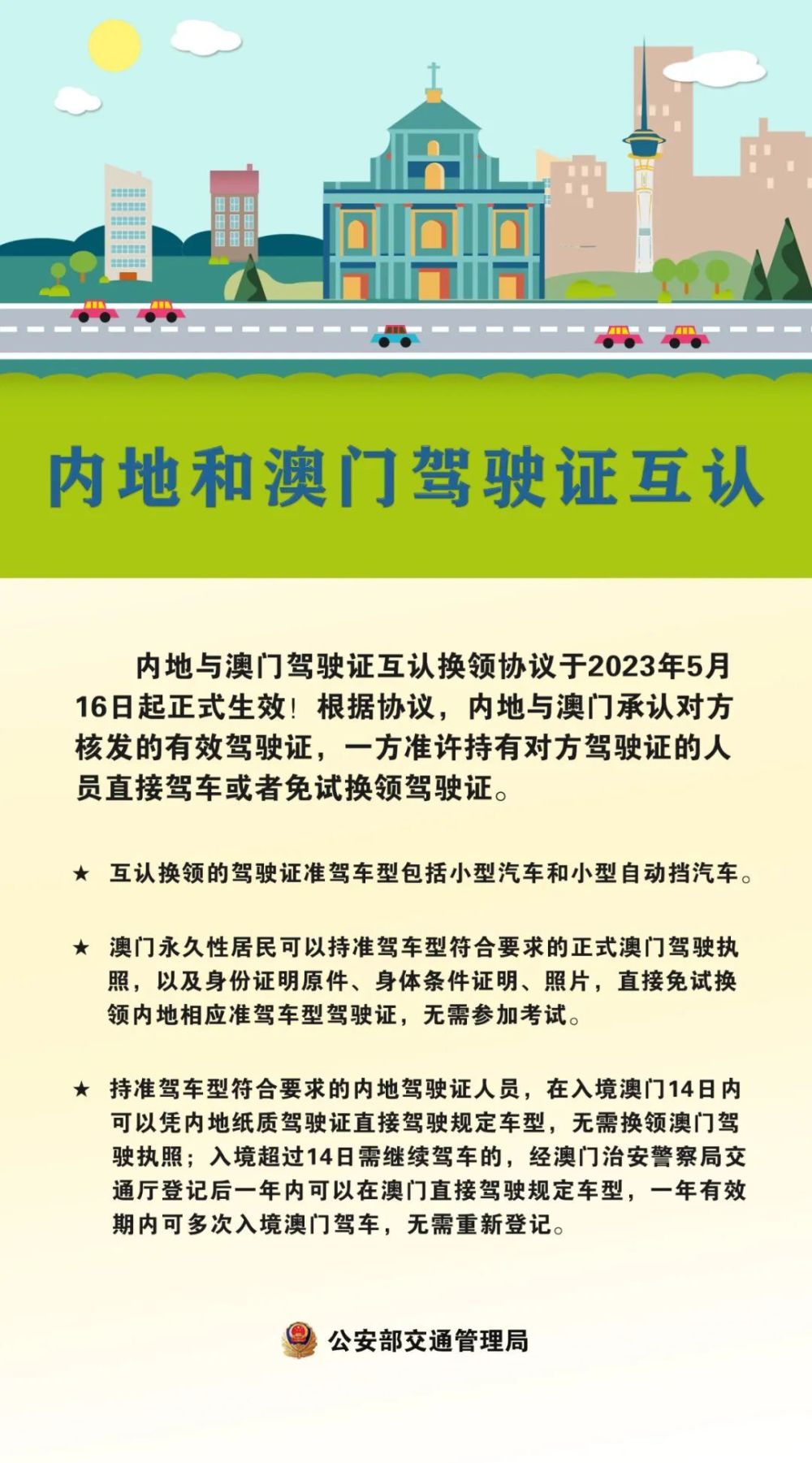 内地和澳门驾驶证互认

内地与澳门驾驶证互认换领协议于2023年5月16日起正式生效！根据协议，内地与澳门承认对方核发的有效驾驶证，一方准许持有对方驾驶证的人员直接驾车或者免试换领驾驶证。

★ 互认换领的驾驶证准驾车型包括小型汽车和小型自动挡汽车。

★ 澳门永久性居民可以持准驾车型符合要求的正式澳门驾驶执照，以及身份证明原件、身体条件证明、照片，直接免试换领内地相应准驾车型驾驶证，无需参加考试。

★ 持准驾车型符合要求的内地驾驶证人员，在入境澳门14日内可以凭内地纸质驾驶证直接驾驶规定车型，无需换领澳门驾驶执照；入境超过14日需继续驾车的，经澳门治安警察局交通厅登记后一年内可以在澳门直接驾驶规定车型，一年有效期内可多次入境澳门驾车，无需重新登记。

公安部交通管理局